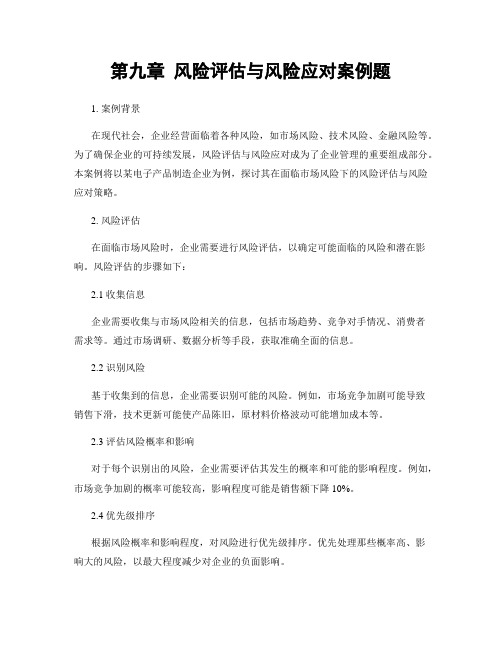 第九章 风险评估与风险应对案例题

1. 案例背景

在现代社会，企业经营面临着各种风险，如市场风险、技术风险、金融风险等。为了确保企业的可持续发展，风险评估与风险应对成为了企业管理的重要组成部分。本案例将以某电子产品制造企业为例，探讨其在面临市场风险下的风险评估与风险应对策略。

2. 风险评估

在面临市场风险时，企业需要进行风险评估，以确定可能面临的风险和潜在影响。风险评估的步骤如下：

2.1 收集信息

企业需要收集与市场风险相关的信息，包括市场趋势、竞争对手情况、消费者需求等。通过市场调研、数据分析等手段，获取准确全面的信息。

2.2 识别风险

基于收集到的信息，企业需要识别可能的风险。例如，市场竞争加剧可能导致销售下滑，技术更新可能使产品陈旧，原材料价格波动可能增加成本等。

2.3 评估风险概率和影响

对于每个识别出的风险，企业需要评估其发生的概率和可能的影响程度。例如，市场竞争加剧的概率可能较高，影响程度可能是销售额下降 10%。

2.4 优先级排序

根据风险概率和影响程度，对风险进行优先级排序。优先处理那些概率高、影响大的风险，以最大程度减少对企业的负面影响。